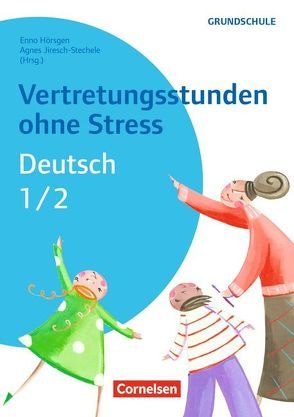 GRUNDSCHULE

Enno Hörsgen
Agnes Jiresch-Stechele
(Hrsg.)

Vertretungsstunden ohne Stress

Deutsch
1/2

Cornelsen